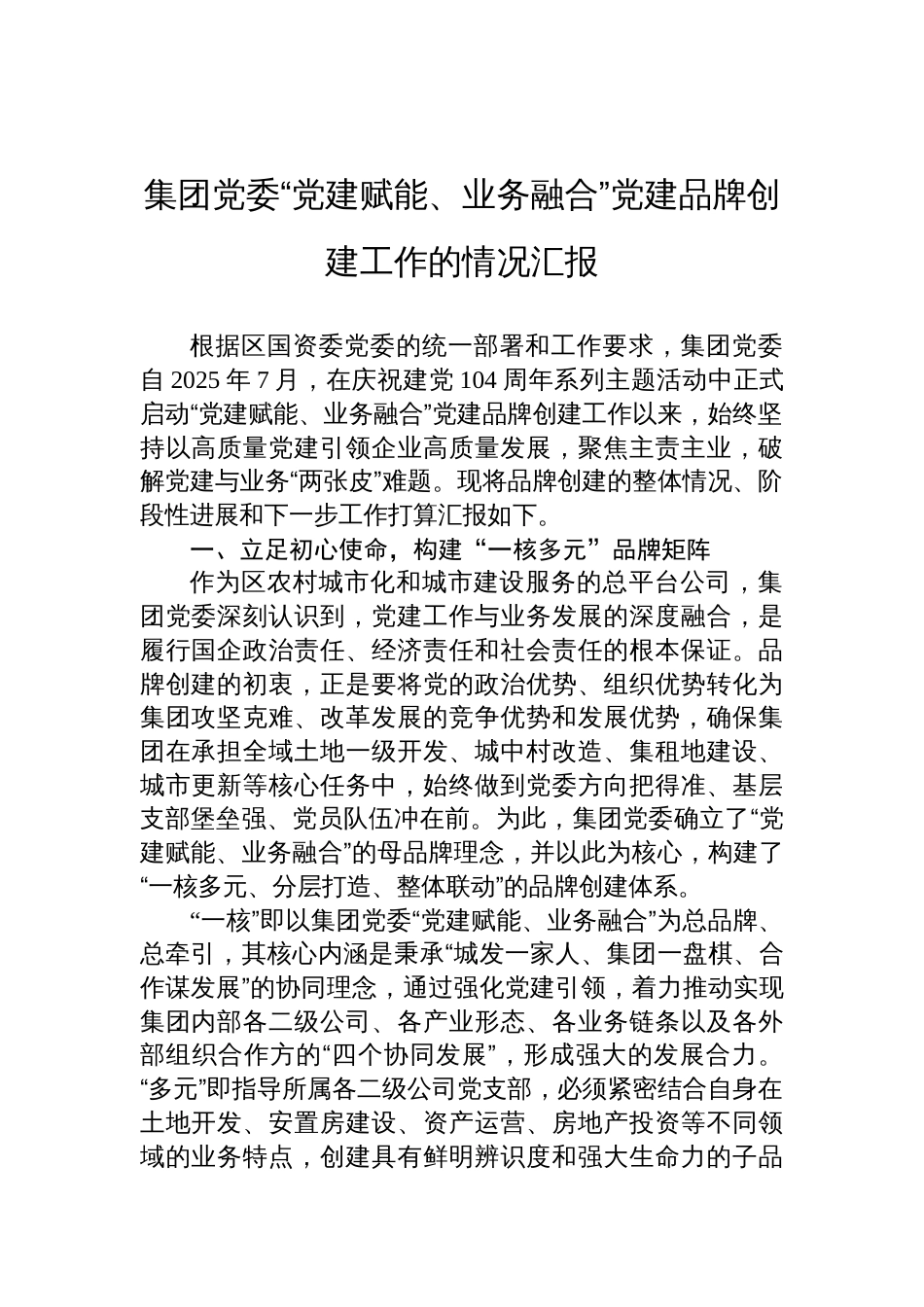 集团党委“党建赋能、业务融合”党建品牌创建工作的情况汇报

根据区国资委党委的统一部署和工作要求，集团党委自 2025 年 7 月，在庆祝建党 104 周年系列主题活动中正式启动“党建赋能、业务融合”党建品牌创建工作以来，始终坚持以高质量党建引领企业高质量发展，聚焦主责主业，破解党建与业务“两张皮”难题。现将品牌创建的整体情况、阶段性进展和下一步工作打算汇报如下。

一、立足初心使命，构建“一核多元”品牌矩阵

作为区农村城市化和城市建设服务的总平台公司，集团党委深刻认识到，党建工作与业务发展的深度融合，是履行国企政治责任、经济责任和社会责任的根本保证。品牌创建的初衷，正是要将党的政治优势、组织优势转化为集团攻坚克难、改革发展的竞争优势和发展优势，确保集团在承担全域土地一级开发、城中村改造、集租地建设、城市更新等核心任务中，始终做到党委方向把得准、基层支部堡垒强、党员队伍冲在前。为此，集团党委确立了“党建赋能、业务融合”的母品牌理念，并以此为核心，构建了“一核多元、分层打造、整体联动”的品牌创建体系。

“一核”即以集团党委“党建赋能、业务融合”为总品牌、总牵引，其核心内涵是秉承“城发一家人、集团一盘棋、合作谋发展”的协同理念，通过强化党建引领，着力推动实现集团内部各二级公司、各产业形态、各业务链条以及各外部组织合作方的“四个协同发展”，形成强大的发展合力。“多元”即指导所属各二级公司党支部，必须紧密结合自身在土地开发、安置房建设、资产运营、房地产投资等不同领域的业务特点，创建具有鲜明辨识度和强大生命力的子品